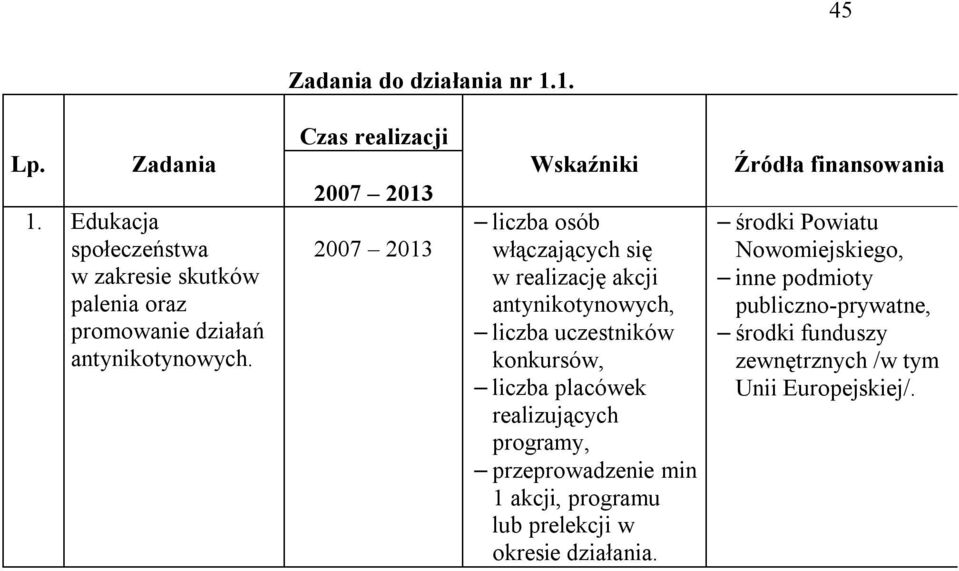 45

Zadania do działania nr 1.1.

| Lp. | Zadania | Czas realizacji 2007 – 2013 | Wskaźniki | Źródła finansowania |
|---|---|---|---|---|
| 1. | Edukacja społeczeństwa w zakresie skutków palenia oraz promowanie działań antynikotynowych. | 2007 – 2013 | – liczba osób włączających się w realizację akcji antynikotynowych, – liczba uczestników konkursów, – liczba placówek realizujących programy, – przeprowadzenie min 1 akcji, programu lub prelekcji w okresie działania. | – środki Powiatu Nowomiejskiego, – inne podmioty publiczno-prywatne, – środki funduszy zewnętrznych /w tym Unii Europejskiej/. |